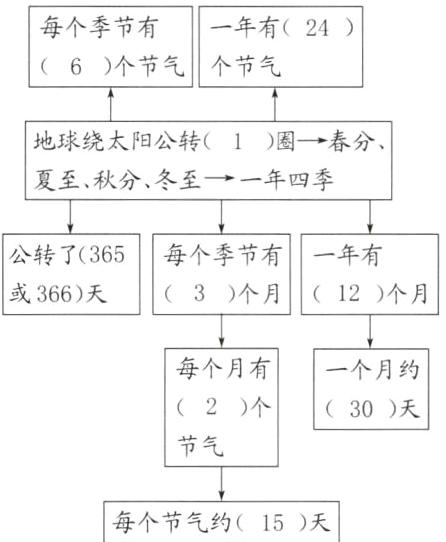 每个季节有（ 6 ）个节气

一年有（ 24 ）个节气

地球绕太阳公转（ 1 ）圈→春分、夏至、秋分、冬至→一年四季

公转了(365或366)天

每个季节有（ 3 ）个月

一年有（ 12 ）个月

每个月有（ 2 ）个节气

一个月约（ 30 ）天

每个节气约（ 15 ）天